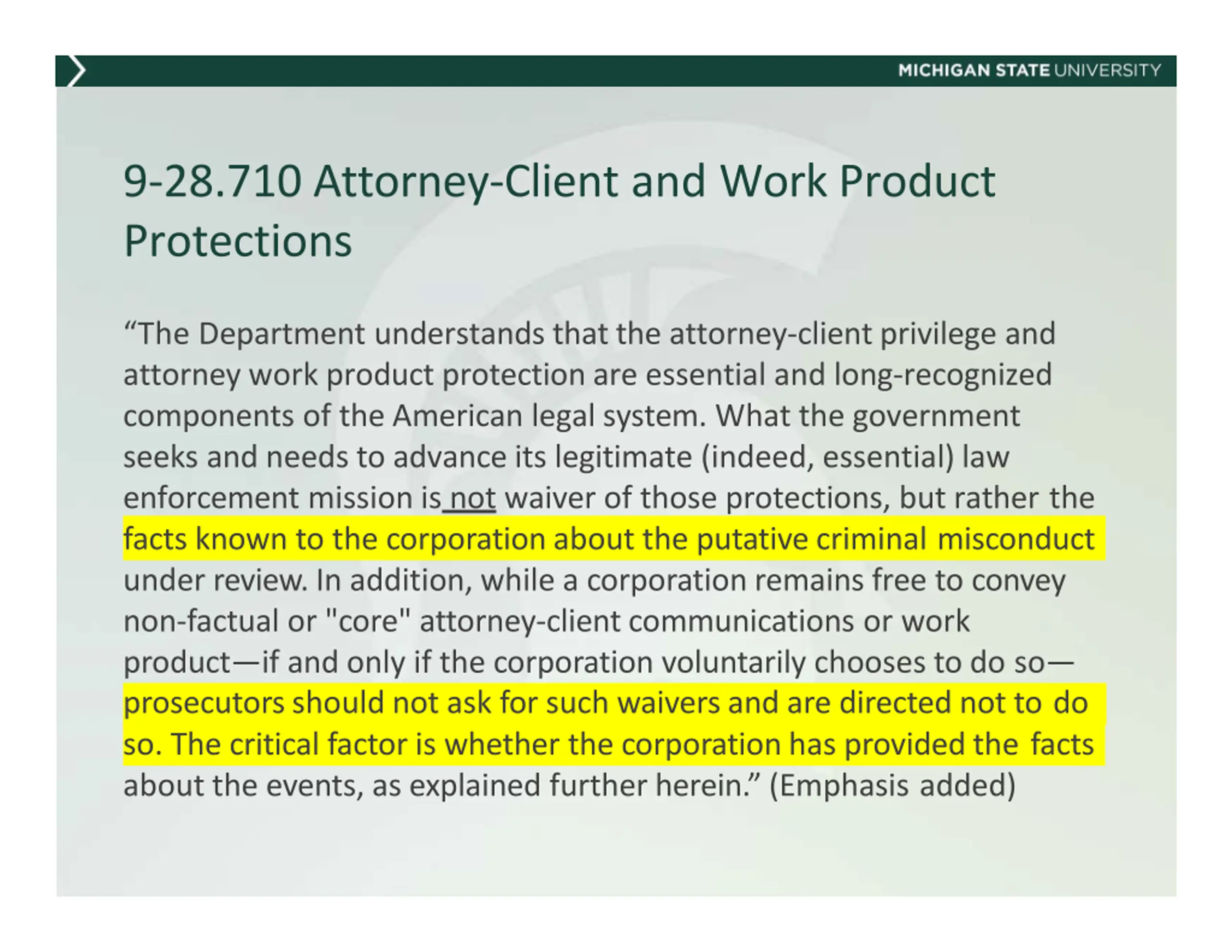 MICHIGAN STATE UNIVERSITY

9-28.710 Attorney-Client and Work Product Protections

“The Department understands that the attorney-client privilege and attorney work product protection are essential and long-recognized components of the American legal system. What the government seeks and needs to advance its legitimate (indeed, essential) law enforcement mission is not waiver of those protections, but rather the facts known to the corporation about the putative criminal misconduct under review. In addition, while a corporation remains free to convey non-factual or "core" attorney-client communications or work product—if and only if the corporation voluntarily chooses to do so—prosecutors should not ask for such waivers and are directed not to do so. The critical factor is whether the corporation has provided the facts about the events, as explained further herein.” (Emphasis added)